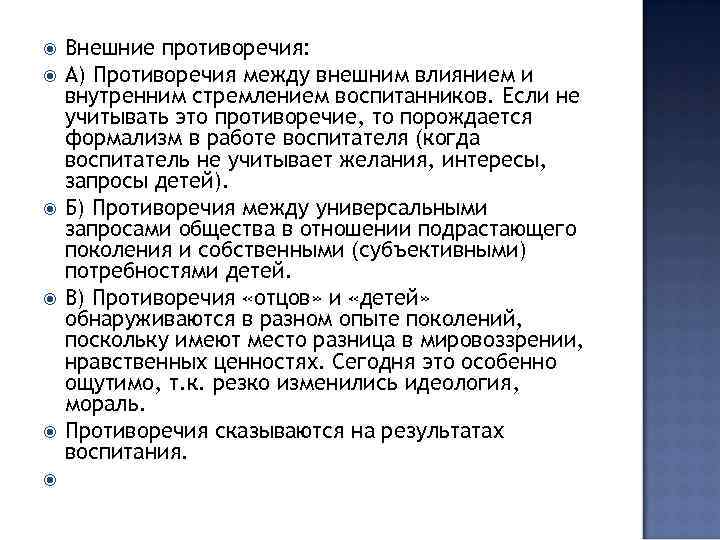 Внешние противоречия:

А) Противоречия между внешним влиянием и внутренним стремлением воспитанников. Если не учитывать это противоречие, то порождается формализм в работе воспитателя (когда воспитатель не учитывает желания, интересы, запросы детей).

Б) Противоречия между универсальными запросами общества в отношении подрастающего поколения и собственными (субъективными) потребностями детей.

В) Противоречия «отцов» и «детей» обнаруживаются в разном опыте поколений, поскольку имеют место разница в мировоззрении, нравственных ценностях. Сегодня это особенно ощутимо, т.к. резко изменились идеология, мораль.

Противоречия сказываются на результатах воспитания.